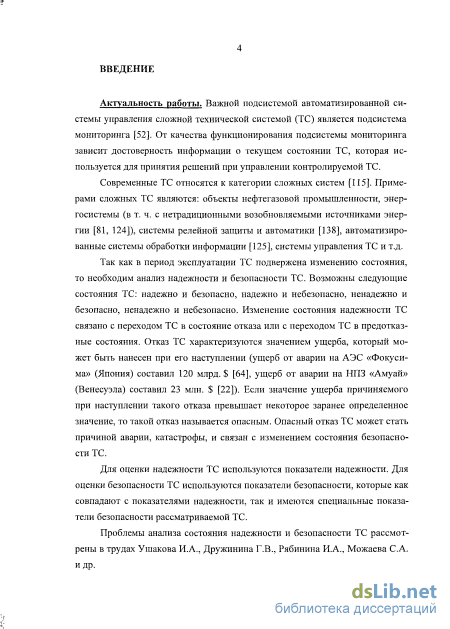 4

ВВЕДЕНИЕ

Актуальность работы. Важной подсистемой автоматизированной системы управления сложной технической системой (ТС) является подсистема мониторинга [52]. От качества функционирования подсистемы мониторинга зависит достоверность информации о текущем состоянии ТС, которая используется для принятия решений при управлении контролируемой ТС.

Современные ТС относятся к категории сложных систем [115]. Примерами сложных ТС являются: объекты нефтегазовой промышленности, энергосистемы (в т. ч. с нетрадиционными возобновляемыми источниками энергии [81, 124]), системы релейной защиты и автоматики [138], автоматизированные системы обработки информации [125], системы управления ТС и т.д.

Так как в период эксплуатации ТС подвержена изменению состояния, то необходим анализ надежности и безопасности ТС. Возможны следующие состояния ТС: надежно и безопасно, надежно и небезопасно, ненадежно и безопасно, ненадежно и небезопасно. Изменение состояния надежности ТС связано с переходом ТС в состояние отказа или с переходом ТС в предотказные состояния. Отказ ТС характеризуются значением ущерба, который может быть нанесен при его наступлении (ущерб от аварии на АЭС «Фокусима» (Япония) составил 120 млрд. $ [64], ущерб от аварии на НПЗ «Амуай» (Венесуэла) составил 23 млн. $ [22]). Если значение ущерба причиняемого при наступлении такого отказа превышает некоторое заранее определенное значение, то такой отказ называется опасным. Опасный отказ ТС может стать причиной аварии, катастрофы, и связан с изменением состояния безопасности ТС.

Для оценки надежности ТС используются показатели надежности. Для оценки безопасности ТС используются показатели безопасности, которые как совпадают с показателями надежности, так и имеются специальные показатели безопасности рассматриваемой ТС.

Проблемы анализа состояния надежности и безопасности ТС рассмотрены в трудах Ушакова И.А., Дружинина Г.В., Рябинина И.А., Можаева С.А. и др.

dsLib.net
библиотека диссертаций